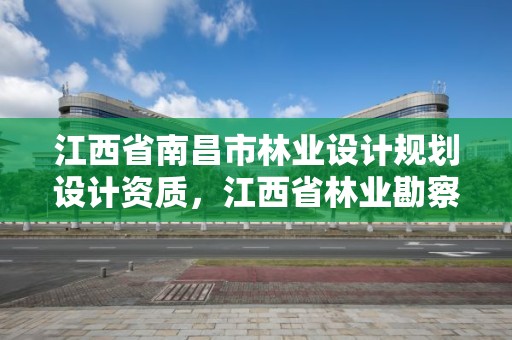 江西省南昌市林业设计规划设计资质，江西省林业勘察